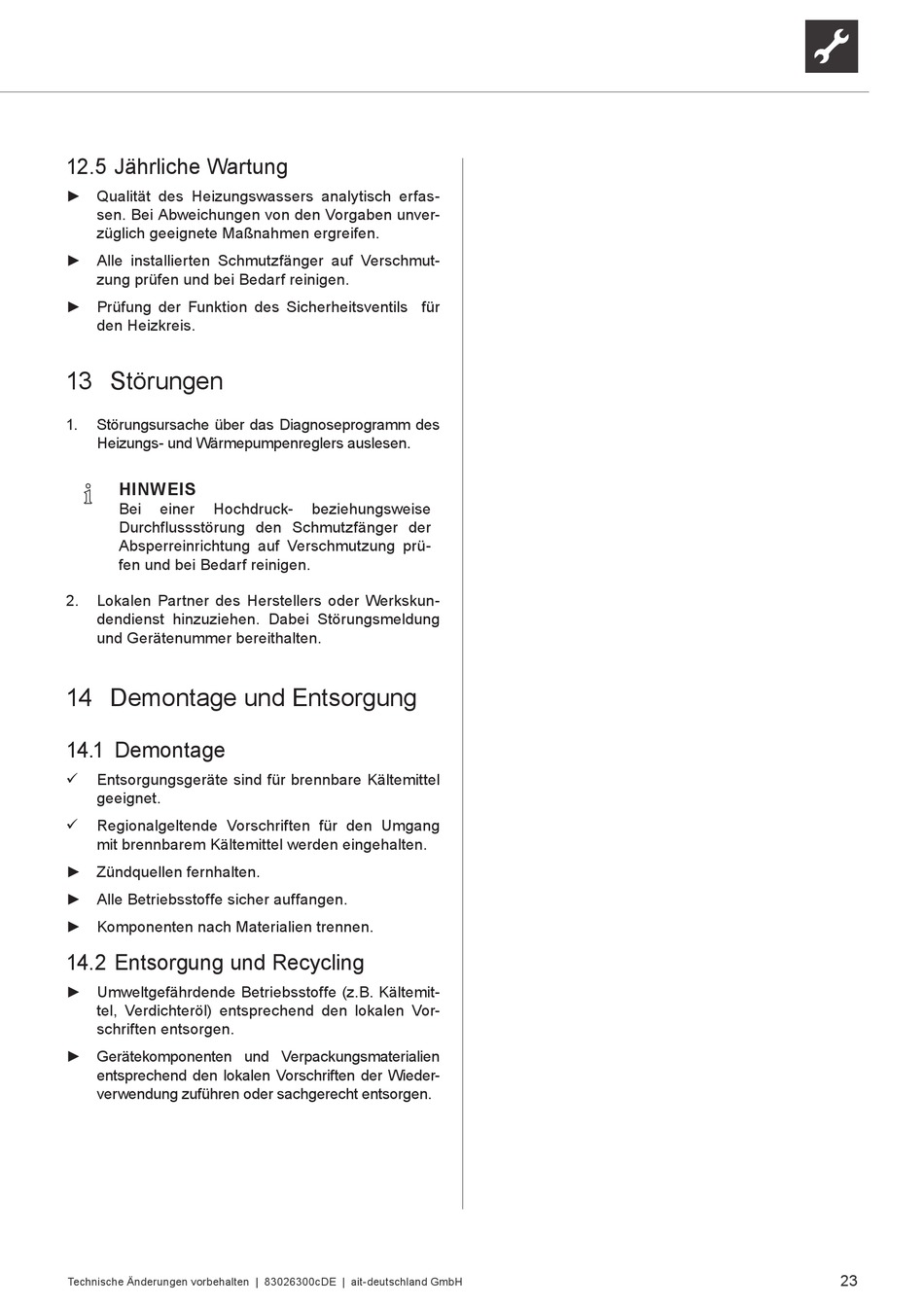 12.5 Jährliche Wartung

► Qualität des Heizungswassers analytisch erfassen. Bei Abweichungen von den Vorgaben unverzüglich geeignete Maßnahmen ergreifen.

► Alle installierten Schmutzfänger auf Verschmutzung prüfen und bei Bedarf reinigen.

► Prüfung der Funktion des Sicherheitsventils für den Heizkreis.

13 Störungen

1. Störungsursache über das Diagnoseprogramm des Heizungs- und Wärmepumpenreglers auslesen.

HINWEIS
Bei einer Hochdruck- beziehungsweise Durchflussstörung den Schmutzfänger der Absperreinrichtung auf Verschmutzung prüfen und bei Bedarf reinigen.

2. Lokalen Partner des Herstellers oder Werkskundendienst hinzuziehen. Dabei Störungsmeldung und Gerätenummer bereithalten.

14 Demontage und Entsorgung

14.1 Demontage

✓ Entsorgungsgeräte sind für brennbare Kältemittel geeignet.

✓ Regionalgeltende Vorschriften für den Umgang mit brennbarem Kältemittel werden eingehalten.

► Zündquellen fernhalten.

► Alle Betriebsstoffe sicher auffangen.

► Komponenten nach Materialien trennen.

14.2 Entsorgung und Recycling

► Umweltgefährdende Betriebsstoffe (z.B. Kältemittel, Verdichteröl) entsprechend den lokalen Vorschriften entsorgen.

► Gerätekomponenten und Verpackungsmaterialien entsprechend den lokalen Vorschriften der Wiederverwendung zuführen oder sachgerecht entsorgen.

Technische Änderungen vorbehalten | 83026300cDE | ait-deutschland GmbH

23